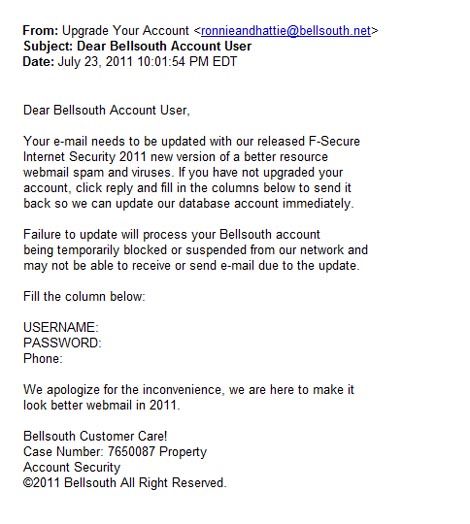 From: Upgrade Your Account <ronnieandhattie@bellsouth.net>
Subject: Dear Bellsouth Account User
Date: July 23, 2011 10:01:54 PM EDT

Dear Bellsouth Account User,

Your e-mail needs to be updated with our released F-Secure Internet Security 2011 new version of a better resource webmail spam and viruses. If you have not upgraded your account, click reply and fill in the columns below to send it back so we can update our database account immediately.

Failure to update will process your Bellsouth account being temporarily blocked or suspended from our network and may not be able to receive or send e-mail due to the update.

Fill the column below:

USERNAME:
PASSWORD:
Phone:

We apologize for the inconvenience, we are here to make it look better webmail in 2011.

Bellsouth Customer Care!
Case Number: 7650087 Property
Account Security
©2011 Bellsouth All Right Reserved.